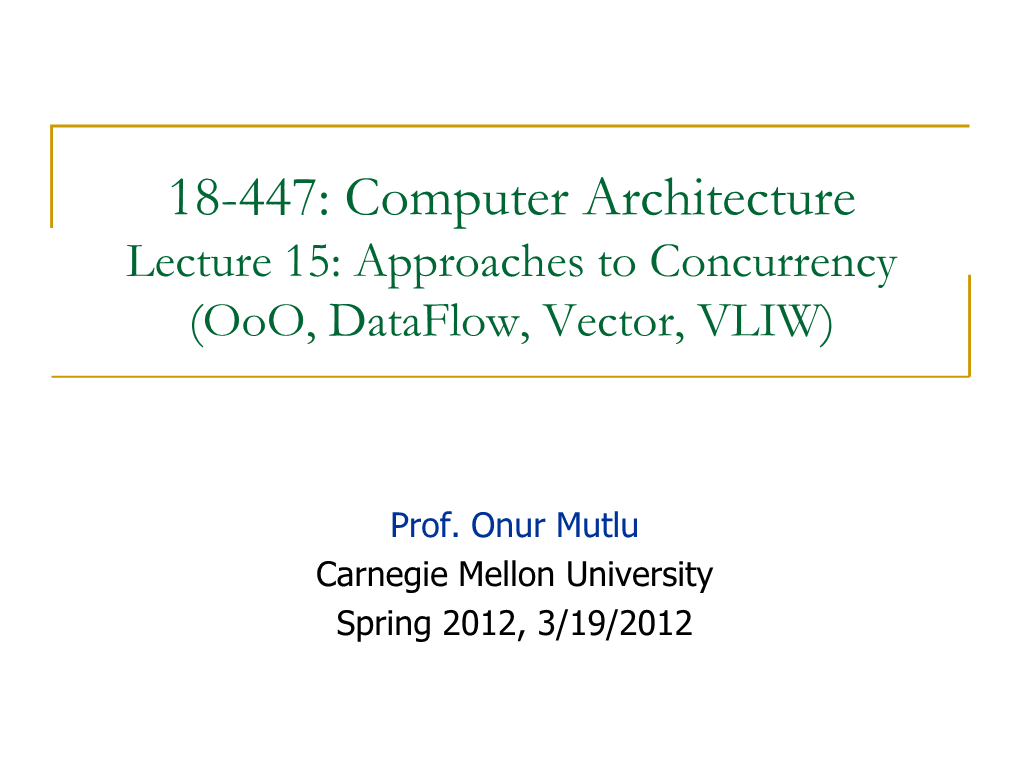 18-447: Computer Architecture
Lecture 15: Approaches to Concurrency
(OoO, DataFlow, Vector, VLIW)

Prof. Onur Mutlu
Carnegie Mellon University
Spring 2012, 3/19/2012